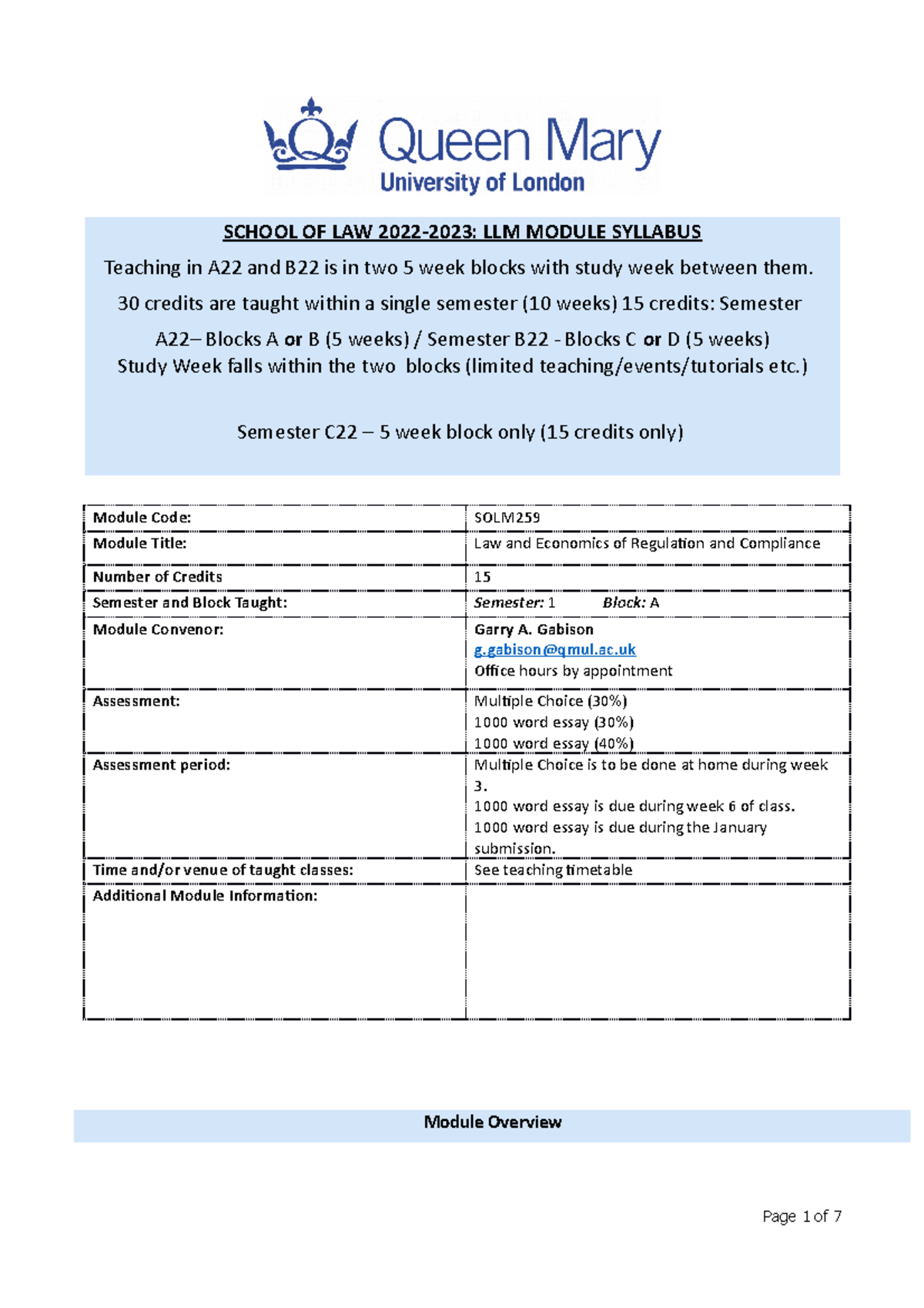 Queen Mary
University of London

SCHOOL OF LAW 2022-2023: LLM MODULE SYLLABUS

Teaching in A22 and B22 is in two 5 week blocks with study week between them.

30 credits are taught within a single semester (10 weeks) 15 credits: Semester

A22– Blocks A or B (5 weeks) / Semester B22 - Blocks C or D (5 weeks)
Study Week falls within the two blocks (limited teaching/events/tutorials etc.)

Semester C22 – 5 week block only (15 credits only)

| Module Code: | SOLM259 |
|---|---|
| Module Title: | Law and Economics of Regulation and Compliance |
| Number of Credits | 15 |
| Semester and Block Taught: | Semester: 1 Block: A |
| Module Convenor: | Garry A. Gabison g.gabison@qmul.ac.uk Office hours by appointment |
| Assessment: | Multiple Choice (30%) 1000 word essay (30%) 1000 word essay (40%) |
| Assessment period: | Multiple Choice is to be done at home during week 3. 1000 word essay is due during week 6 of class. 1000 word essay is due during the January submission. |
| Time and/or venue of taught classes: | See teaching timetable |
| Additional Module Information: | |

Module Overview

Page 1 of 7